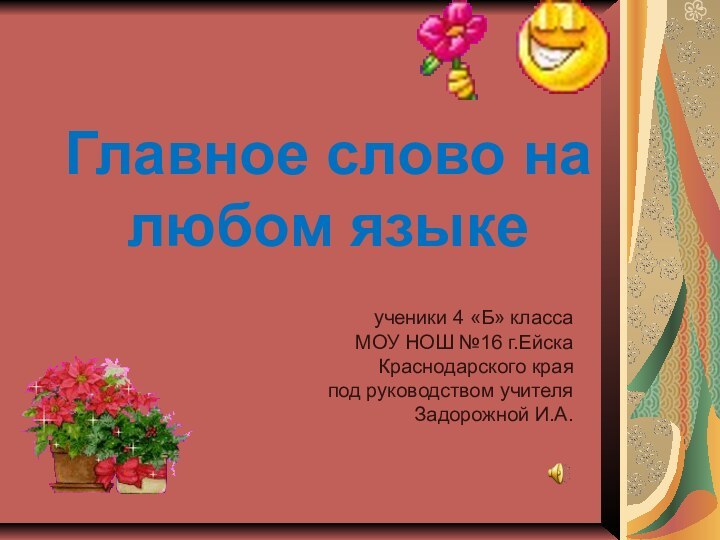 Главное слово на любом языке

ученики 4 «Б» класса
МОУ НОШ №16 г.Ейска
Краснодарского края
под руководством учителя
Задорожной И.А.